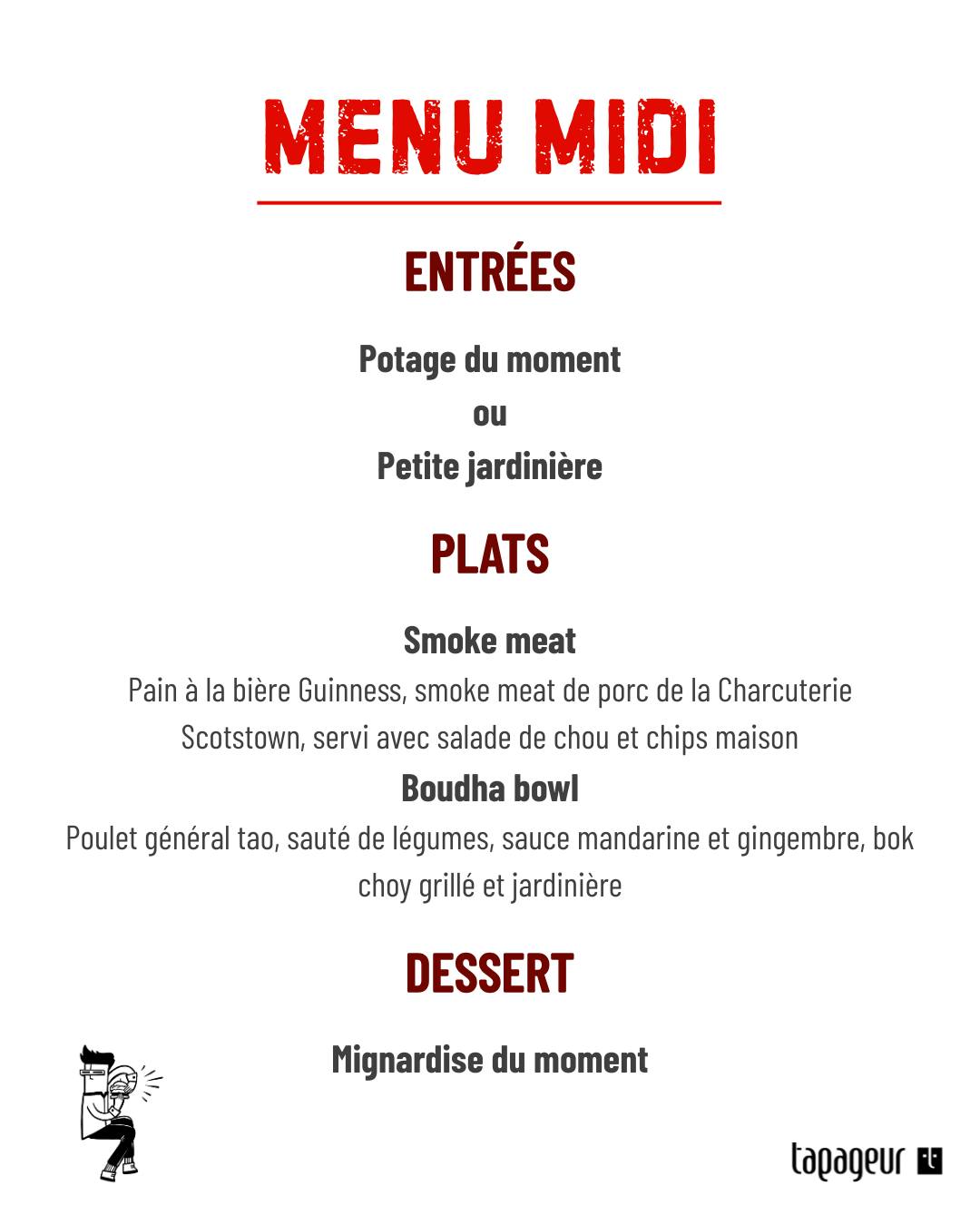 MENU MIDI

ENTRÉES

Potage du moment
ou
Petite jardinière

PLATS

Smoke meat
Pain à la bière Guinness, smoke meat de porc de la Charcuterie Scotstown, servi avec salade de chou et chips maison

Boudha bowl
Poulet général tao, sauté de légumes, sauce mandarine et gingembre, bok choy grillé et jardinière

DESSERT

Mignardise du moment

tapageur